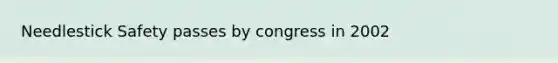 Needlestick Safety passes by congress in 2002